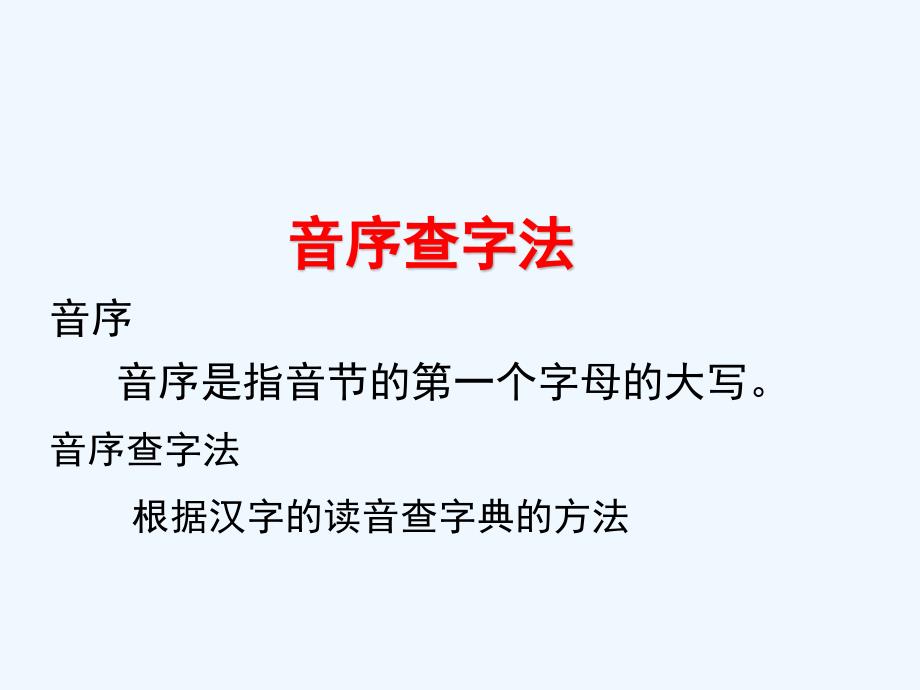 音序查字法

音序

音序是指音节的第一个字母的大写。

音序查字法

根据汉字的读音查字典的方法